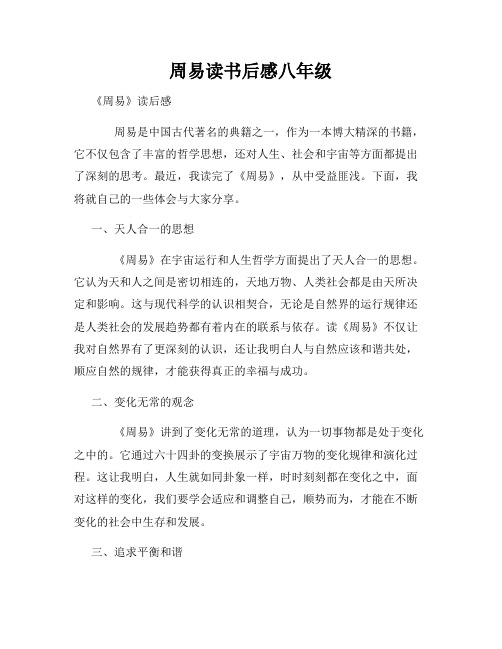 周易读书后感八年级

《周易》读后感

周易是中国古代著名的典籍之一，作为一本博大精深的书籍，它不仅包含了丰富的哲学思想，还对人生、社会和宇宙等方面都提出了深刻的思考。最近，我读完了《周易》，从中受益匪浅。下面，我将就自己的一些体会与大家分享。

一、天人合一的思想

《周易》在宇宙运行和人生哲学方面提出了天人合一的思想。它认为天和人之间是密切相连的，天地万物、人类社会都是由天所决定和影响。这与现代科学的认识相契合，无论是自然界的运行规律还是人类社会的发展趋势都有着内在的联系与依存。读《周易》不仅让我对自然界有了更深刻的认识，还让我明白人与自然应该和谐共处，顺应自然的规律，才能获得真正的幸福与成功。

二、变化无常的观念

《周易》讲到了变化无常的道理，认为一切事物都是处于变化之中的。它通过六十四卦的变换展示了宇宙万物的变化规律和演化过程。这让我明白，人生就如同卦象一样，时时刻刻都在变化之中，面对这样的变化，我们要学会适应和调整自己，顺势而为，才能在不断变化的社会中生存和发展。

三、追求平衡和谐